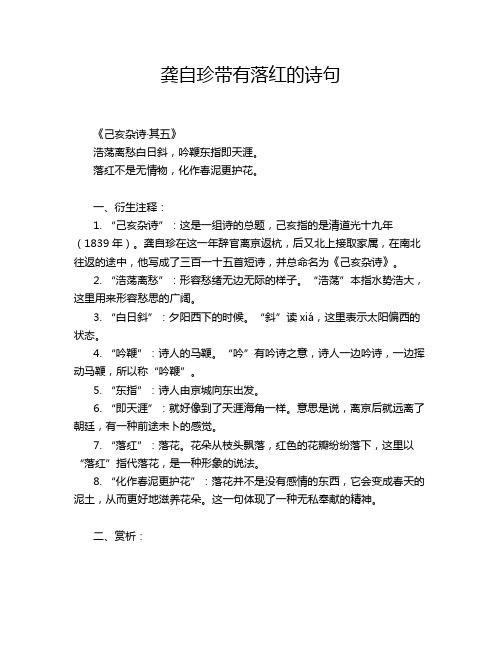 龚自珍带有落红的诗句

《己亥杂诗·其五》
浩荡离愁白日斜，吟鞭东指即天涯。
落红不是无情物，化作春泥更护花。

一、衍生注释：
1. “己亥杂诗”：这是一组诗的总题，己亥指的是清道光十九年（1839 年）。龚自珍在这一年辞官离京返杭，后又北上接取家属，在南北往返的途中，他写成了三百一十五首短诗，并总命名为《己亥杂诗》。
2. “浩荡离愁”：形容愁绪无边无际的样子。“浩荡”本指水势浩大，这里用来形容愁思的广阔。
3. “白日斜”：夕阳西下的时候。“斜”读 xiá，这里表示太阳偏西的状态。
4. “吟鞭”：诗人的马鞭。“吟”有吟诗之意，诗人一边吟诗，一边挥动马鞭，所以称“吟鞭”。
5. “东指”：诗人由京城向东出发。
6. “即天涯”：就好像到了天涯海角一样。意思是说，离京后就远离了朝廷，有一种前途未卜的感觉。
7. “落红”：落花。花朵从枝头飘落，红色的花瓣纷纷落下，这里以“落红”指代落花，是一种形象的说法。
8. “化作春泥更护花”：落花并不是没有感情的东西，它会变成春天的泥土，从而更好地滋养花朵。这一句体现了一种无私奉献的精神。

二、赏析：